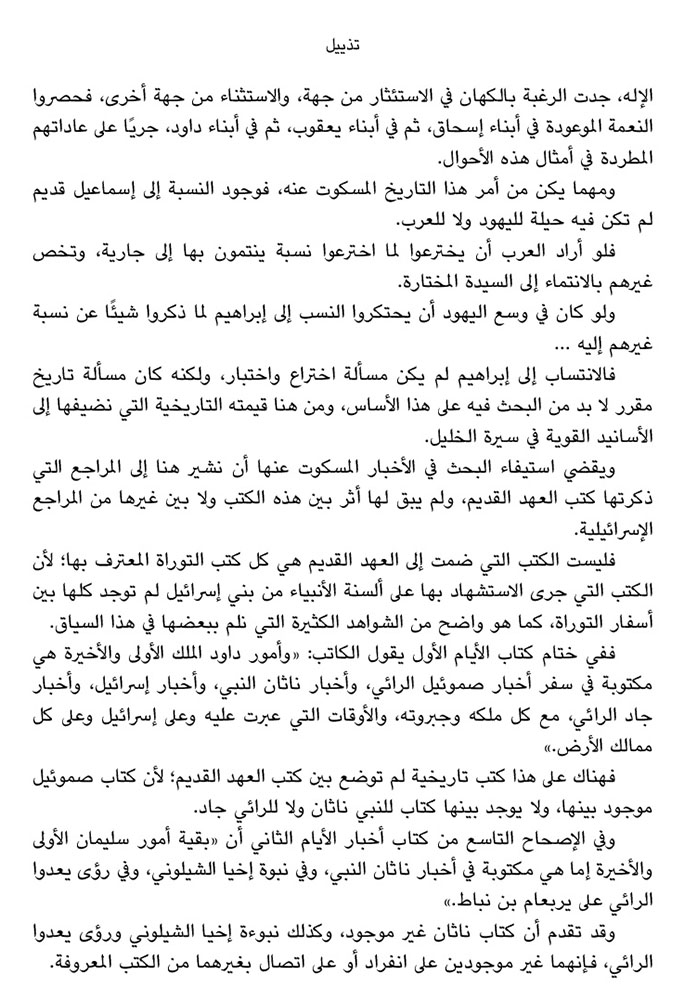 تذييل

الإله، جدت الرغبة بالكهان في الاستئثار من جهة، والاستثناء من جهة أخرى، فحصروا النعمة الموعودة في أبناء إسحاق، ثم في أبناء يعقوب، ثم في أبناء داود، جريًا على عاداتهم المطردة في أمثال هذه الأحوال.

ومهما يكن من أمر هذا التاريخ المسكوت عنه، فوجود النسبة إلى إسماعيل قديم لم تكن فيه حيلة لليهود ولا للعرب.

فلو أراد العرب أن يخترعوا لما اخترعوا نسبة ينتمون بها إلى جارية، وتخص غيرهم بالانتماء إلى السيدة المختارة.

ولو كان في وسع اليهود أن يحتكروا النسب إلى إبراهيم لما ذكروا شيئًا عن نسبة غيرهم إليه ...

فالانتساب إلى إبراهيم لم يكن مسألة اختراع واختبار، ولكنه كان مسألة تاريخ مقرر لا بد من البحث فيه على هذا الأساس، ومن هنا قيمته التاريخية التي نضيفها إلى الأسانيد القوية في سيرة الخليل.

ويقضي استيفاء البحث في الأخبار المسكوت عنها أن نشير هنا إلى المراجع التي ذكرتها كتب العهد القديم، ولم يبق لها أثر بين هذه الكتب ولا بين غيرها من المراجع الإسرائيلية.

فليست الكتب التي ضمت إلى العهد القديم هي كل كتب التوراة المعترف بها؛ لأن الكتب التي جرى الاستشهاد بها على ألسنة الأنبياء من بني إسرائيل لم توجد كلها بين أسفار التوراة، كما هو واضح من الشواهد الكثيرة التي نلم ببعضها في هذا السياق.

ففي ختام كتاب الأيام الأول يقول الكاتب: «وأمور داود الملك الأولى والأخيرة هي مكتوبة في سفر أخبار صموئيل الرائي، وأخبار ناثان النبي، وأخبار إسرائيل، وأخبار جاد الرائي، مع كل ملكه وجبروته، والأوقات التي عبرت عليه وعلى إسرائيل وعلى كل ممالك الأرض.»

فهناك على هذا كتب تاريخية لم توضع بين كتب العهد القديم؛ لأن كتاب صموئيل موجود بينها، ولا يوجد بينها كتاب للنبي ناثان ولا للرائي جاد.

وفي الإصحاح التاسع من كتاب أخبار الأيام الثاني أن «بقية أمور سليمان الأولى والأخيرة إما هي مكتوبة في أخبار ناثان النبي، وفي نبوة إخيا الشيلوني، وفي رؤى يعدوا الرائي على يربعام بن نباط.»

وقد تقدم أن كتاب ناثان غير موجود، وكذلك نبوءة إخيا الشيلوني ورؤى يعدوا الرائي، فإنهما غير موجودين على انفراد أو على اتصال بغيرهما من الكتب المعروفة.